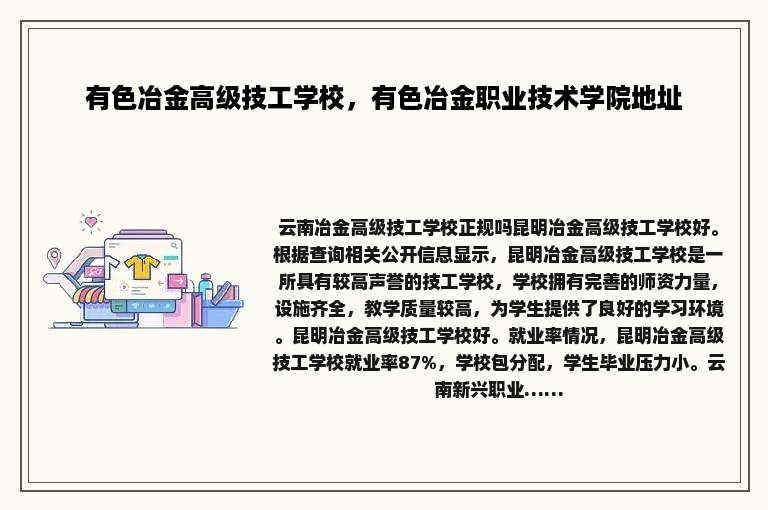 有色冶金高级技工学校，有色冶金职业技术学院地址

云南冶金高级技工学校正规吗昆明冶金高级技工学校好。根据查询相关公开信息显示，昆明冶金高级技工学校是一所具有较高声誉的技工学校，学校拥有完善的师资力量，设施齐全，教学质量较高，为学生提供了良好的学习环境。昆明冶金高级技工学校好。就业率情况，昆明冶金高级技工学校就业率87%，学校包分配，学生毕业压力小。云南新兴职业......